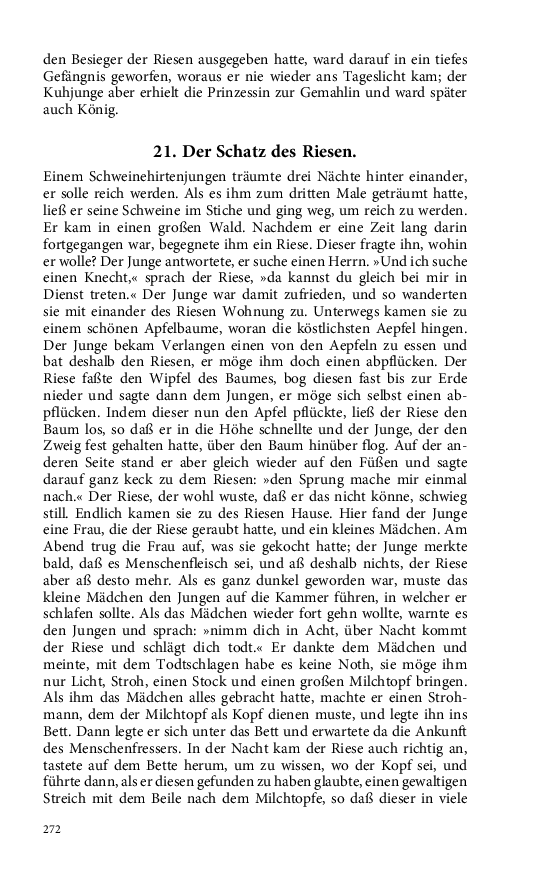 den Besieger der Riesen ausgegeben hatte, ward darauf in ein tiefes Gefängnis geworfen, woraus er nie wieder ans Tageslicht kam; der Kuhjunge aber erhielt die Prinzessin zur Gemahlin und ward später auch König.

21. Der Schatz des Riesen.

Einem Schweinehirtenjungen träumte drei Nächte hinter einander, er solle reich werden. Als es ihm zum dritten Male geträumt hatte, ließ er seine Schweine im Stiche und ging weg, um reich zu werden. Er kam in einen großen Wald. Nachdem er eine Zeit lang darin fortgegangen war, begegnete ihm ein Riese. Dieser fragte ihn, wohin er wolle? Der Junge antwortete, er suche einen Herrn. »Und ich suche einen Knecht,« sprach der Riese, »da kannst du gleich bei mir in Dienst treten.« Der Junge war damit zufrieden, und so wanderten sie mit einander des Riesen Wohnung zu. Unterwegs kamen sie zu einem schönen Apfelbaume, woran die köstlichsten Aepfel hingen. Der Junge bekam Verlangen einen von den Aepfeln zu essen und bat deshalb den Riesen, er möge ihm doch einen abpflücken. Der Riese faßte den Wipfel des Baumes, bog diesen fast bis zur Erde nieder und sagte dann dem Jungen, er möge sich selbst einen abpflücken. Indem dieser nun den Apfel pflückte, ließ der Riese den Baum los, so daß er in die Höhe schnellte und der Junge, der den Zweig fest gehalten hatte, über den Baum hinüber flog. Auf der anderen Seite stand er aber gleich wieder auf den Füßen und sagte darauf ganz keck zu dem Riesen: »den Sprung mache mir einmal nach.« Der Riese, der wohl wuste, daß er das nicht könne, schwieg still. Endlich kamen sie zu des Riesen Hause. Hier fand der Junge eine Frau, die der Riese geraubt hatte, und ein kleines Mädchen. Am Abend trug die Frau auf, was sie gekocht hatte; der Junge merkte bald, daß es Menschenfleisch sei, und aß deshalb nichts, der Riese aber aß desto mehr. Als es ganz dunkel geworden war, muste das kleine Mädchen den Jungen auf die Kammer führen, in welcher er schlafen sollte. Als das Mädchen wieder fort gehn wollte, warnte es den Jungen und sprach: »nimm dich in Acht, über Nacht kommt der Riese und schlägt dich todt.« Er dankte dem Mädchen und meinte, mit dem Todtschlagen habe es keine Noth, sie möge ihm nur Licht, Stroh, einen Stock und einen großen Milchtopf bringen. Als ihm das Mädchen alles gebracht hatte, machte er einen Strohmann, dem der Milchtopf als Kopf dienen muste, und legte ihn ins Bett. Dann legte er sich unter das Bett und erwartete da die Ankunft des Menschenfressers. In der Nacht kam der Riese auch richtig an, tastete auf dem Bette herum, um zu wissen, wo der Kopf sei, und führte dann, als er diesen gefunden zu haben glaubte, einen gewaltigen Streich mit dem Beile nach dem Milchtopfe, so daß dieser in viele

272